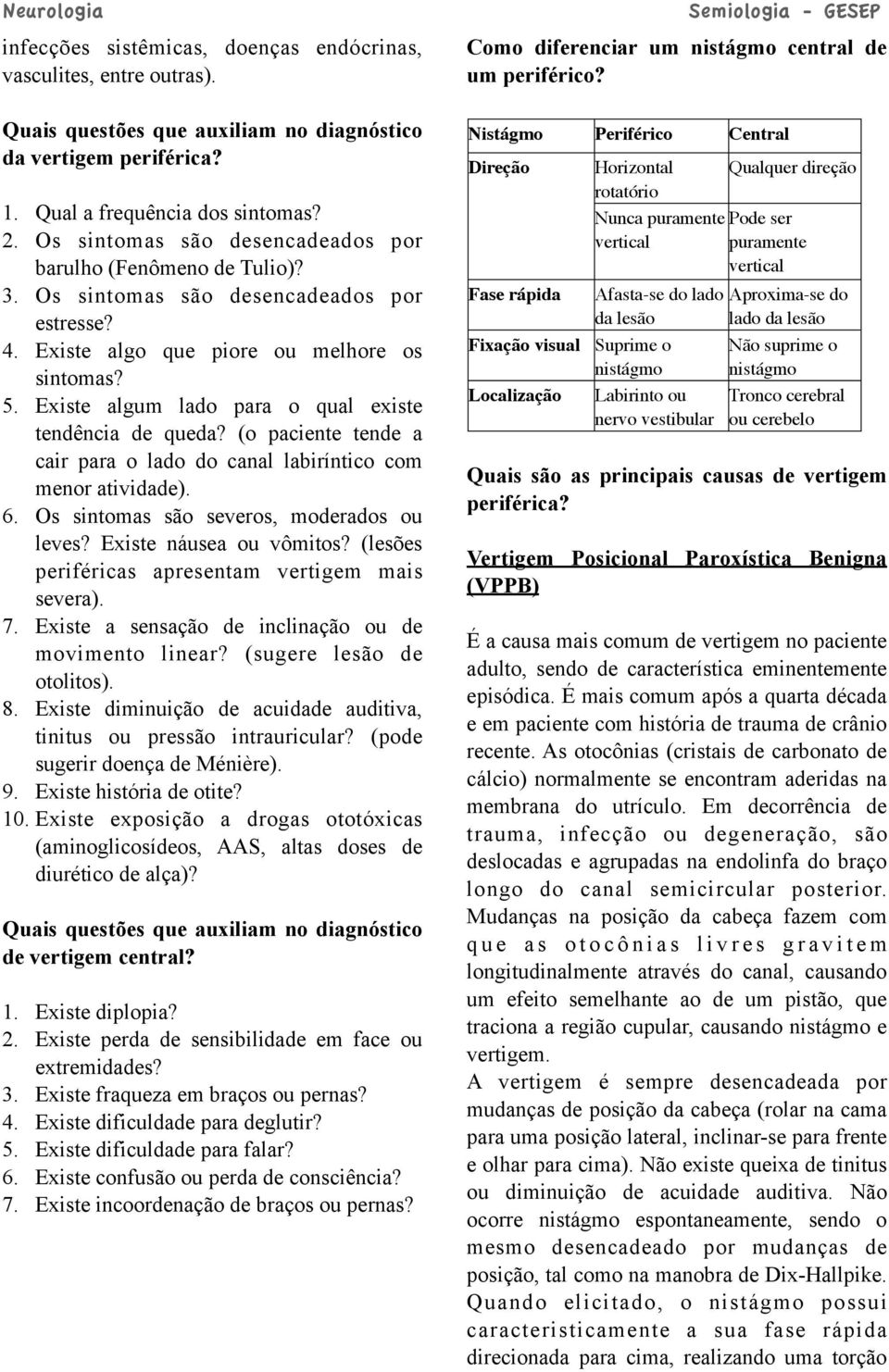 Neurologia

Semiologia - GESEP

infecções sistêmicas, doenças endócrinas, vasculites, entre outras).

Quais questões que auxiliam no diagnóstico da vertigem periférica?

1. Qual a frequência dos sintomas?
2. Os sintomas são desencadeados por barulho (Fenômeno de Tulio)?
3. Os sintomas são desencadeados por estresse?
4. Existe algo que piore ou melhore os sintomas?
5. Existe algum lado para o qual existe tendência de queda? (o paciente tende a cair para o lado do canal labiríntico com menor atividade).
6. Os sintomas são severos, moderados ou leves? Existe náusea ou vômitos? (lesões periféricas apresentam vertigem mais severa).
7. Existe a sensação de inclinação ou de movimento linear? (sugere lesão de otolitos).
8. Existe diminuição de acuidade auditiva, tinitus ou pressão intrauricular? (pode sugerir doença de Ménière).
9. Existe história de otite?
10. Existe exposição a drogas ototóxicas (aminoglicosídeos, AAS, altas doses de diurético de alça)?

Quais questões que auxiliam no diagnóstico de vertigem central?

1. Existe diplopia?
2. Existe perda de sensibilidade em face ou extremidades?
3. Existe fraqueza em braços ou pernas?
4. Existe dificuldade para deglutir?
5. Existe dificuldade para falar?
6. Existe confusão ou perda de consciência?
7. Existe incoordenação de braços ou pernas?

Como diferenciar um nistágmo central de um periférico?

| Nistágmo | Periférico | Central |
|---|---|---|
| Direção | Horizontal rotatório | Qualquer direção |
| | Nunca puramente vertical | Pode ser puramente vertical |
| Fase rápida | Afasta-se do lado da lesão | Aproxima-se do lado da lesão |
| Fixação visual | Suprime o nistágmo | Não suprime o nistágmo |
| Localização | Labirinto ou nervo vestibular | Tronco cerebral ou cerebelo |

Quais são as principais causas de vertigem periférica?

Vertigem Posicional Paroxística Benigna (VPPB)

É a causa mais comum de vertigem no paciente adulto, sendo de característica eminentemente episódica. É mais comum após a quarta década e em paciente com história de trauma de crânio recente. As otocônias (cristais de carbonato de cálcio) normalmente se encontram aderidas na membrana do utrículo. Em decorrência de trauma, infecção ou degeneração, são deslocadas e agrupadas na endolinfa do braço longo do canal semicircular posterior. Mudanças na posição da cabeça fazem com que as otocônias livres gravitem longitudinalmente através do canal, causando um efeito semelhante ao de um pistão, que traciona a região cupular, causando nistágmo e vertigem.
A vertigem é sempre desencadeada por mudanças de posição da cabeça (rolar na cama para uma posição lateral, inclinar-se para frente e olhar para cima). Não existe queixa de tinitus ou diminuição de acuidade auditiva. Não ocorre nistágmo espontaneamente, sendo o mesmo desencadeado por mudanças de posição, tal como na manobra de Dix-Hallpike. Quando elicitado, o nistágmo possui caracteristicamente a sua fase rápida direcionada para cima, realizando uma torção